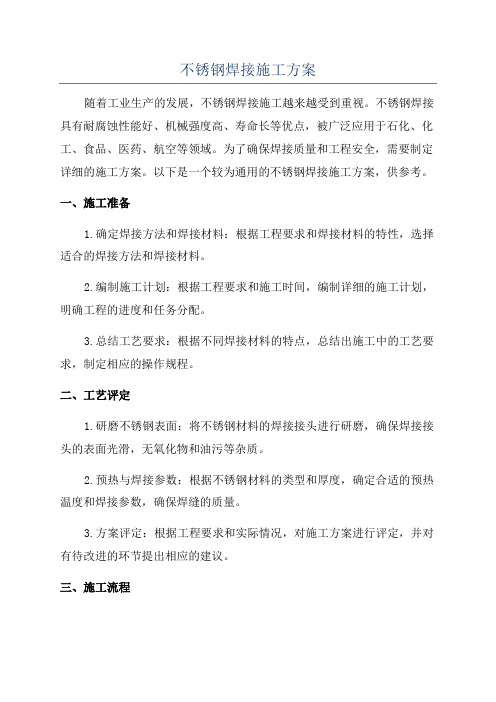 不锈钢焊接施工方案

随着工业生产的发展，不锈钢焊接施工越来越受到重视。不锈钢焊接具有耐腐蚀性能好、机械强度高、寿命长等优点，被广泛应用于石化、化工、食品、医药、航空等领域。为了确保焊接质量和工程安全，需要制定详细的施工方案。以下是一个较为通用的不锈钢焊接施工方案，供参考。

一、施工准备

1.确定焊接方法和焊接材料：根据工程要求和焊接材料的特性，选择适合的焊接方法和焊接材料。

2.编制施工计划：根据工程要求和施工时间，编制详细的施工计划，明确工程的进度和任务分配。

3.总结工艺要求：根据不同焊接材料的特点，总结出施工中的工艺要求，制定相应的操作规程。

二、工艺评定

1.研磨不锈钢表面：将不锈钢材料的焊接接头进行研磨，确保焊接接头的表面光滑，无氧化物和油污等杂质。

2.预热与焊接参数：根据不锈钢材料的类型和厚度，确定合适的预热温度和焊接参数，确保焊缝的质量。

3.方案评定：根据工程要求和实际情况，对施工方案进行评定，并对有待改进的环节提出相应的建议。

三、施工流程